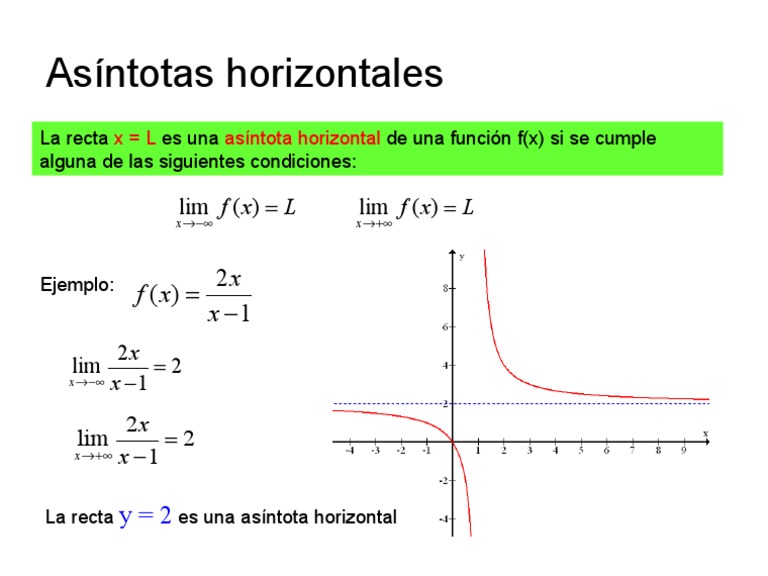 Asíntotas horizontales

La recta x = L es una asíntota horizontal de una función f(x) si se cumple alguna de las siguientes condiciones:

$\lim_{x \to -\infty} f(x) = L$ $\lim_{x \to +\infty} f(x) = L$

Ejemplo: $f(x) = \frac{2x}{x-1}$

$\lim_{x \to -\infty} \frac{2x}{x-1} = 2$

$\lim_{x \to +\infty} \frac{2x}{x-1} = 2$

La recta $y = 2$ es una asíntota horizontal

y
8
6
4
2
-2
-4
x
-4 -3 -2 -1 1 2 3 4 5 6 7 8 9